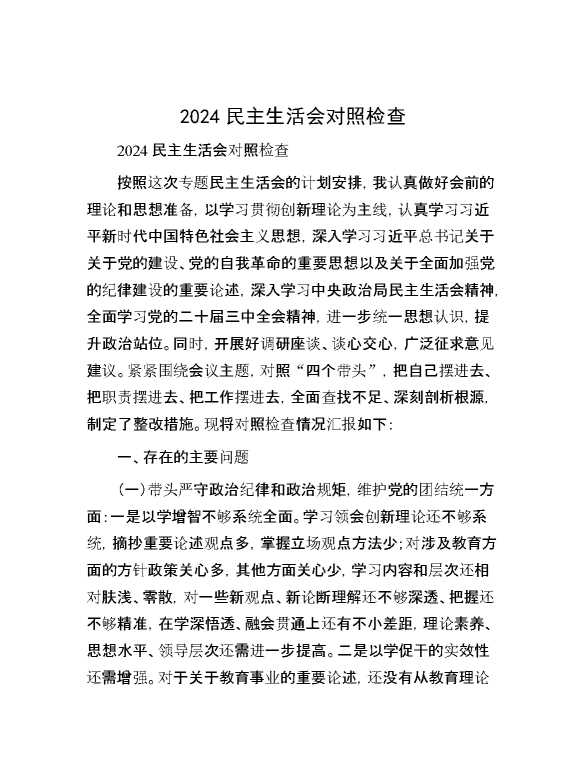 2024 民主生活会对照检查

2024 民主生活会对照检查

按照这次专题民主生活会的计划安排，我认真做好会前的理论和思想准备，以学习贯彻创新理论为主线，认真学习习近平新时代中国特色社会主义思想，深入学习习近平总书记关于关于党的建设、党的自我革命的重要思想以及关于全面加强党的纪律建设的重要论述，深入学习中央政治局民主生活会精神，全面学习党的二十届三中全会精神，进一步统一思想认识，提升政治站位。同时，开展好调研座谈、谈心交心，广泛征求意见建议。紧紧围绕会议主题，对照“四个带头”，把自己摆进去、把职责摆进去、把工作摆进去，全面查找不足、深刻剖析根源，制定了整改措施。现将对照检查情况汇报如下：

一、存在的主要问题

（一）带头严守政治纪律和政治规矩，维护党的团结统一方面：一是以学增智不够系统全面。学习领会创新理论还不够系统，摘抄重要论述观点多，掌握立场观点方法少；对涉及教育方面的方针政策关心多，其他方面关心少，学习内容和层次还相对肤浅、零散，对一些新观点、新论断理解还不够深透、把握还不够精准，在学深悟透、融会贯通上还有不小差距，理论素养、思想水平、领导层次还需进一步提高。二是以学促干的实效性还需增强。对于关于教育事业的重要论述，还没有从教育理论